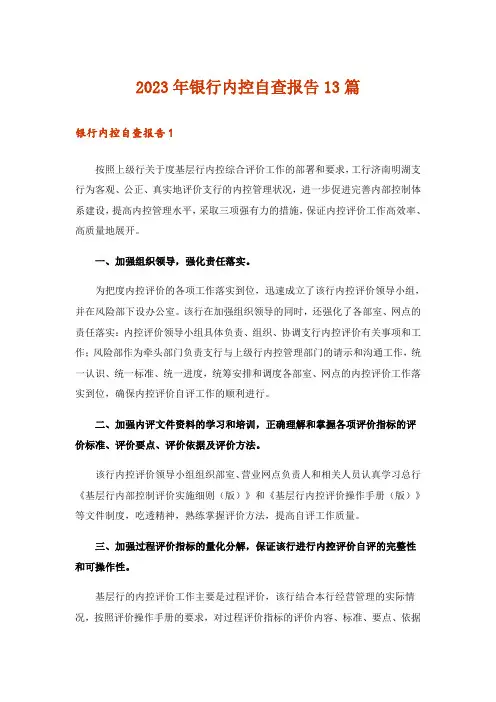 2023年银行内控自查报告13篇

银行内控自查报告1

按照上级行关于度基层行内控综合评价工作的部署和要求，工行济南明湖支行为客观、公正、真实地评价支行的内控管理状况，进一步促进完善内部控制体系建设，提高内控管理水平，采取三项强有力的措施，保证内控评价工作高效率、高质量地展开。

一、加强组织领导，强化责任落实。

为把度内控评价的各项工作落实到位，迅速成立了该行内控评价领导小组，并在风险部下设办公室。该行在加强组织领导的同时，还强化了各部室、网点的责任落实：内控评价领导小组具体负责、组织、协调支行内控评价有关事项和工作；风险部作为牵头部门负责支行与上级行内控管理部门的请示和沟通工作，统一认识、统一标准、统一进度，统筹安排和调度各部室、网点的内控评价工作落实到位，确保内控评价自评工作的顺利进行。

二、加强内评文件资料的学习和培训，正确理解和掌握各项评价指标的评价标准、评价要点、评价依据及评价方法。

该行内控评价领导小组组织部室、营业网点负责人和相关人员认真学习总行《基层行内部控制评价实施细则（版）》和《基层行内控评价操作手册（版）》等文件制度，吃透精神，熟练掌握评价方法，提高自评工作质量。

三、加强过程评价指标的量化分解，保证该行进行内控评价自评的完整性和可操作性。

基层行的内控评价工作主要是过程评价，该行结合本行经营管理的实际情况，按照评价操作手册的要求，对过程评价指标的评价内容、标准、要点、依据